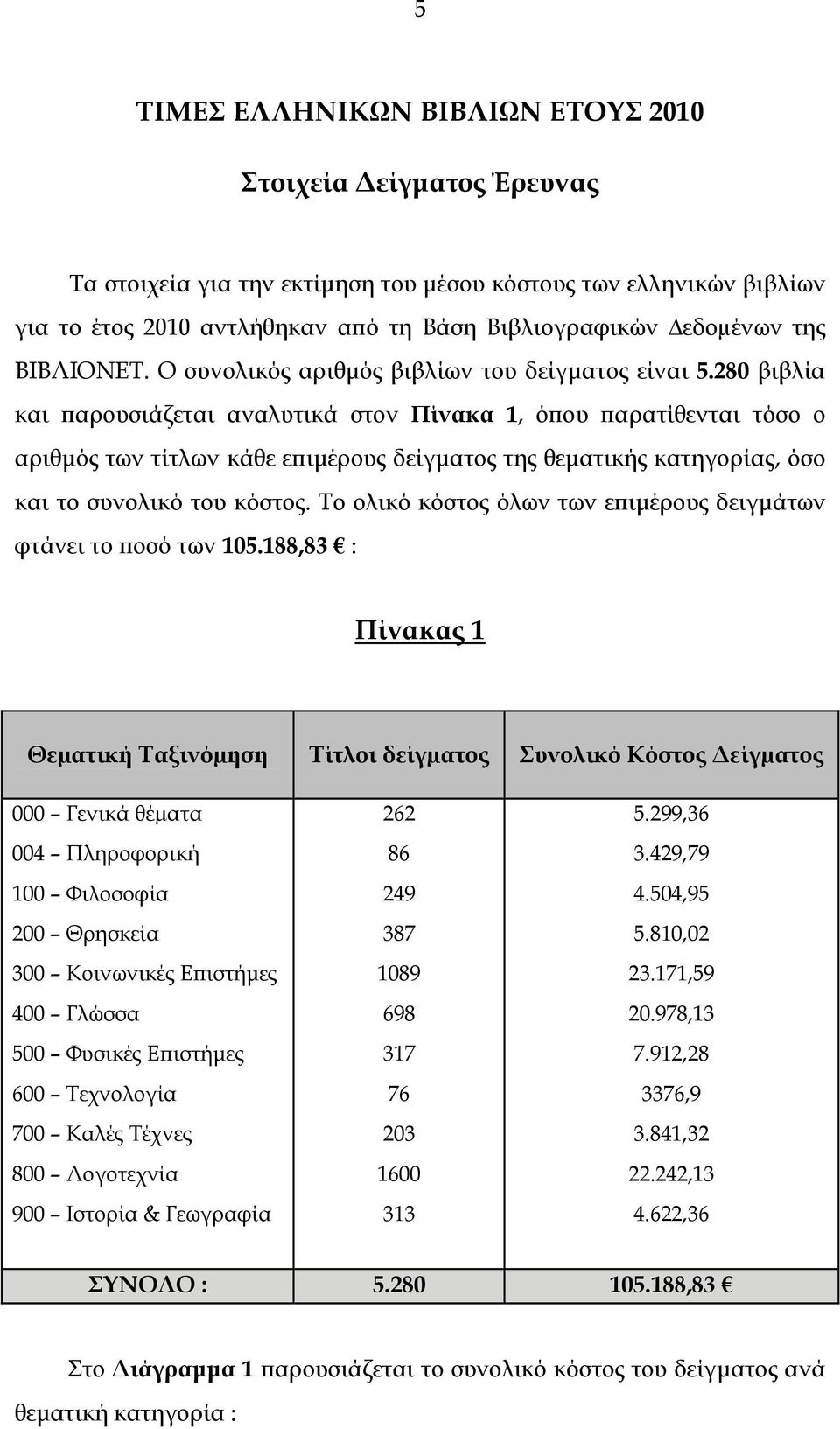 5

ΤΙΜΕΣ ΕΛΛΗΝΙΚΩΝ ΒΙΒΛΙΩΝ ΕΤΟΥΣ 2010

Στοιχεία Δείγματος Έρευνας

Τα στοιχεία για την εκτίμηση του μέσου κόστους των ελληνικών βιβλίων για το έτος 2010 αντλήθηκαν από τη Βάση Βιβλιογραφικών Δεδομένων της ΒΙΒΛΙΟΝΕΤ. Ο συνολικός αριθμός βιβλίων του δείγματος είναι 5.280 βιβλία και παρουσιάζεται αναλυτικά στον Πίνακα 1, όπου παρατίθενται τόσο ο αριθμός των τίτλων κάθε επιμέρους δείγματος της θεματικής κατηγορίας, όσο και το συνολικό του κόστος. Το ολικό κόστος όλων των επιμέρους δειγμάτων φτάνει το ποσό των 105.188,83 € :

Πίνακας 1

| Θεματική Ταξινόμηση | Τίτλοι δείγματος | Συνολικό Κόστος Δείγματος |
|---|---|---|
| 000 – Γενικά θέματα | 262 | 5.299,36 |
| 004 – Πληροφορική | 86 | 3.429,79 |
| 100 – Φιλοσοφία | 249 | 4.504,95 |
| 200 – Θρησκεία | 387 | 5.810,02 |
| 300 – Κοινωνικές Επιστήμες | 1089 | 23.171,59 |
| 400 – Γλώσσα | 698 | 20.978,13 |
| 500 – Φυσικές Επιστήμες | 317 | 7.912,28 |
| 600 – Τεχνολογία | 76 | 3376,9 |
| 700 – Καλές Τέχνες | 203 | 3.841,32 |
| 800 – Λογοτεχνία | 1600 | 22.242,13 |
| 900 – Ιστορία & Γεωγραφία | 313 | 4.622,36 |
| ΣΥΝΟΛΟ : | 5.280 | 105.188,83 € |

Στο Διάγραμμα 1 παρουσιάζεται το συνολικό κόστος του δείγματος ανά θεματική κατηγορία :